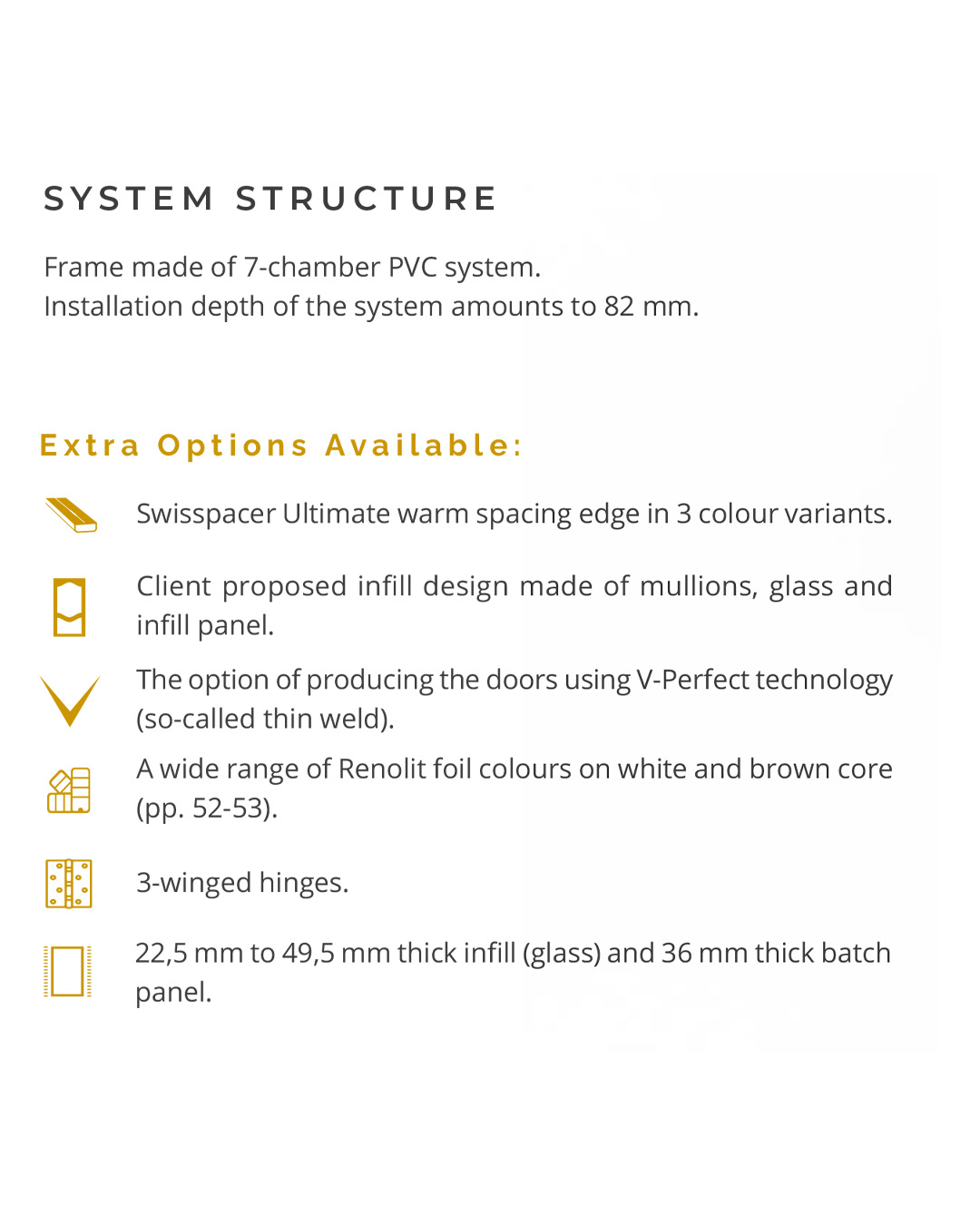 SYSTEM STRUCTURE

Frame made of 7-chamber PVC system.
Installation depth of the system amounts to 82 mm.

Extra Options Available:

Swisspacer Ultimate warm spacing edge in 3 colour variants.

Client proposed infill design made of mullions, glass and infill panel.

The option of producing the doors using V-Perfect technology (so-called thin weld).

A wide range of Renolit foil colours on white and brown core (pp. 52-53).

3-winged hinges.

22,5 mm to 49,5 mm thick infill (glass) and 36 mm thick batch panel.